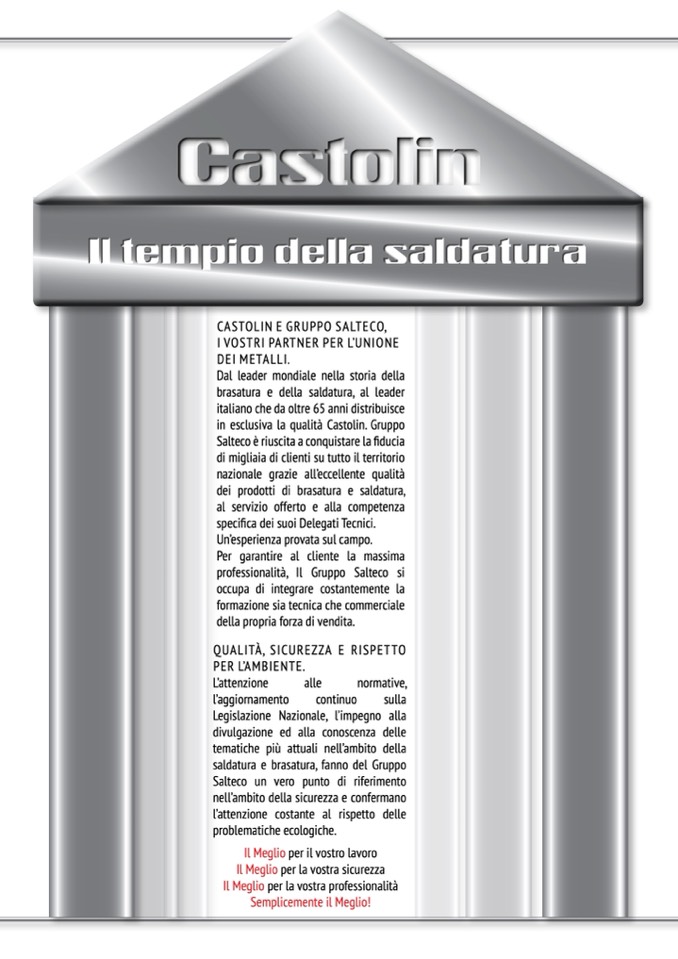 Castolin

Il tempio della saldatura

CASTOLIN E GRUPPO SALTECO, I VOSTRI PARTNER PER L'UNIONE DEI METALLI.
Dal leader mondiale nella storia della brasatura e della saldatura, al leader italiano che da oltre 65 anni distribuisce in esclusiva la qualità Castolin. Gruppo Salteco è riuscita a conquistare la fiducia di migliaia di clienti su tutto il territorio nazionale grazie all'eccellente qualità dei prodotti di brasatura e saldatura, al servizio offerto e alla competenza specifica dei suoi Delegati Tecnici.
Un'esperienza provata sul campo.
Per garantire al cliente la massima professionalità, Il Gruppo Salteco si occupa di integrare costantemente la formazione sia tecnica che commerciale della propria forza di vendita.

QUALITÀ, SICUREZZA E RISPETTO PER L'AMBIENTE.
L'attenzione alle normative, l'aggiornamento continuo sulla Legislazione Nazionale, l'impegno alla divulgazione ed alla conoscenza delle tematiche più attuali nell'ambito della saldatura e brasatura, fanno del Gruppo Salteco un vero punto di riferimento nell'ambito della sicurezza e confermano l'attenzione costante al rispetto delle problematiche ecologiche.

Il Meglio per il vostro lavoro
Il Meglio per la vostra sicurezza
Il Meglio per la vostra professionalità
Semplicemente il Meglio!